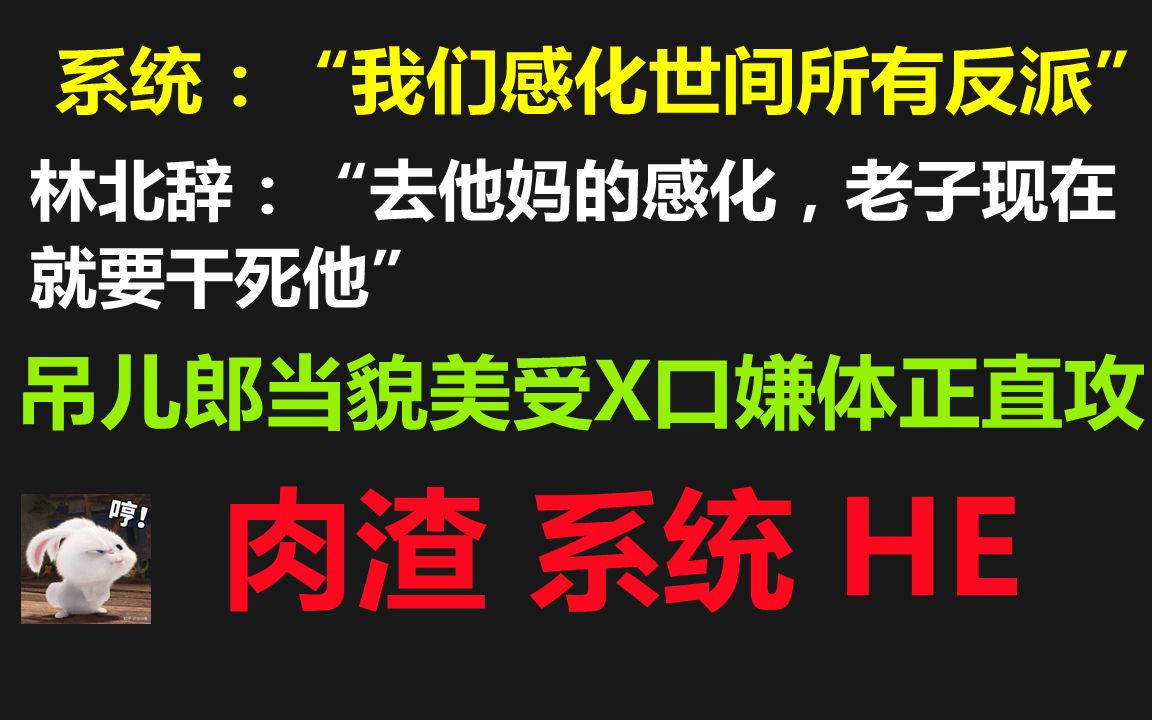 系统：“我们感化世间所有反派”

林北辞：“去他妈的感化，老子现在就要干死他”

吊儿郎当貌美受X口嫌体正直攻

哼!

肉渣 系统 HE